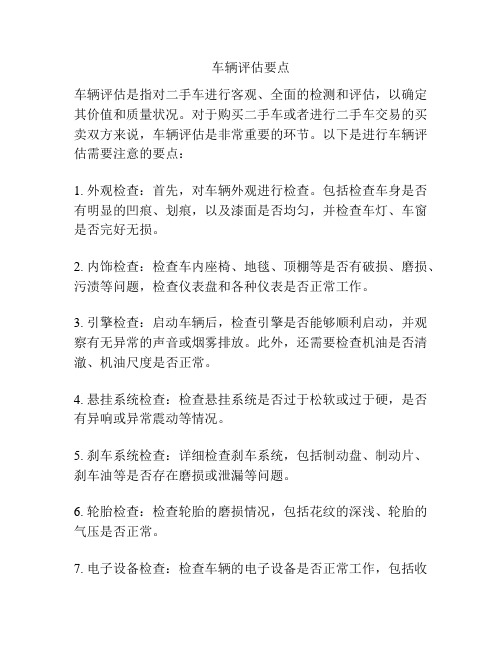 车辆评估要点

车辆评估是指对二手车进行客观、全面的检测和评估，以确定其价值和质量状况。对于购买二手车或者进行二手车交易的买卖双方来说，车辆评估是非常重要的环节。以下是进行车辆评估需要注意的要点：

1. 外观检查：首先，对车辆外观进行检查。包括检查车身是否有明显的凹痕、划痕，以及漆面是否均匀，并检查车灯、车窗是否完好无损。

2. 内饰检查：检查车内座椅、地毯、顶棚等是否有破损、磨损、污渍等问题，检查仪表盘和各种仪表是否正常工作。

3. 引擎检查：启动车辆后，检查引擎是否能够顺利启动，并观察有无异常的声音或烟雾排放。此外，还需要检查机油是否清澈、机油尺度是否正常。

4. 悬挂系统检查：检查悬挂系统是否过于松软或过于硬，是否有异响或异常震动等情况。

5. 刹车系统检查：详细检查刹车系统，包括制动盘、制动片、刹车油等是否存在磨损或泄漏等问题。

6. 轮胎检查：检查轮胎的磨损情况，包括花纹的深浅、轮胎的气压是否正常。

7. 电子设备检查：检查车辆的电子设备是否正常工作，包括收